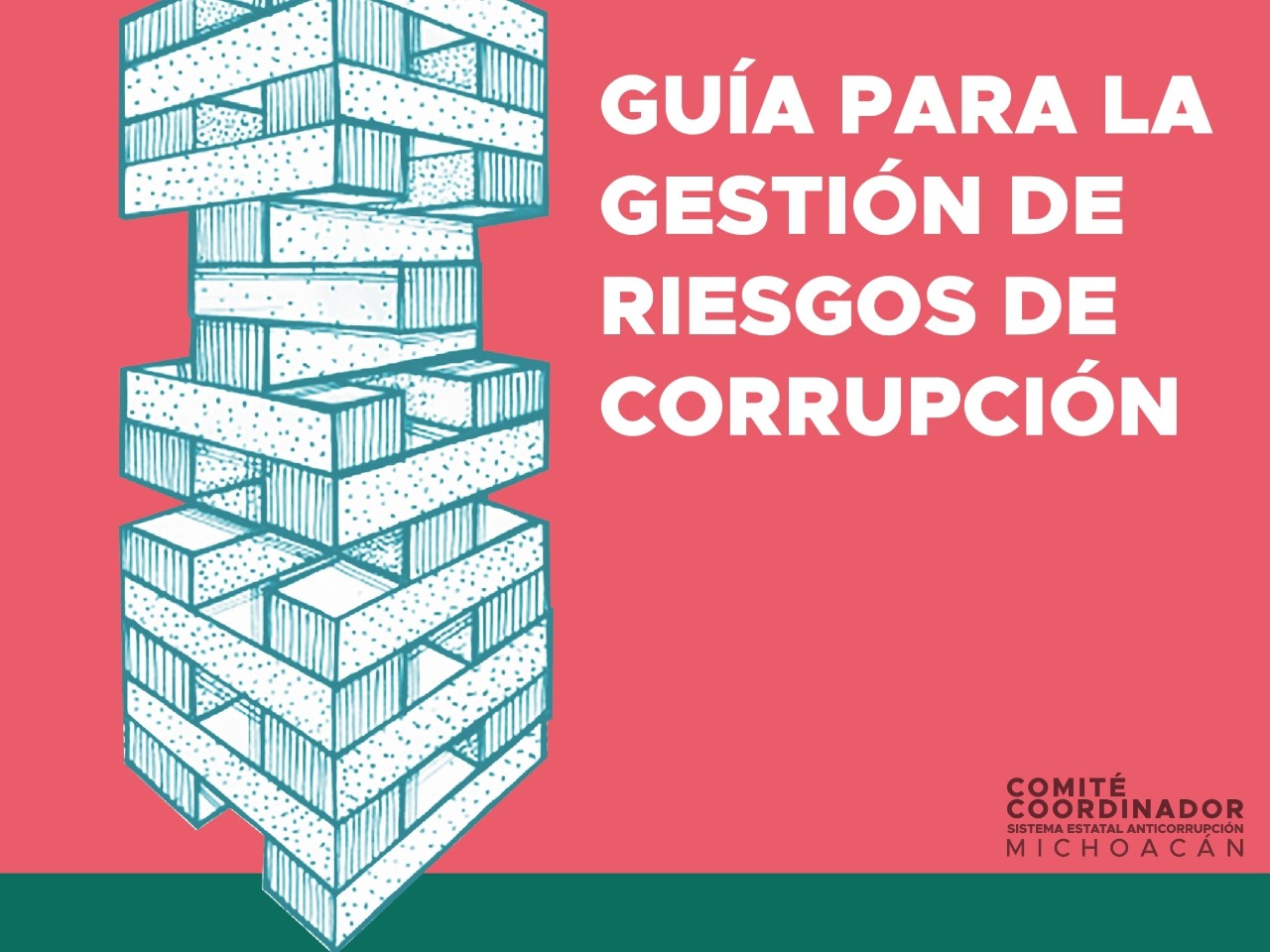 GUÍA PARA LA GESTIÓN DE RIESGOS DE CORRUPCIÓN

COMITÉ
COORDINADOR
SISTEMA ESTATAL ANTICORRUPCIÓN
MICHOACÁN